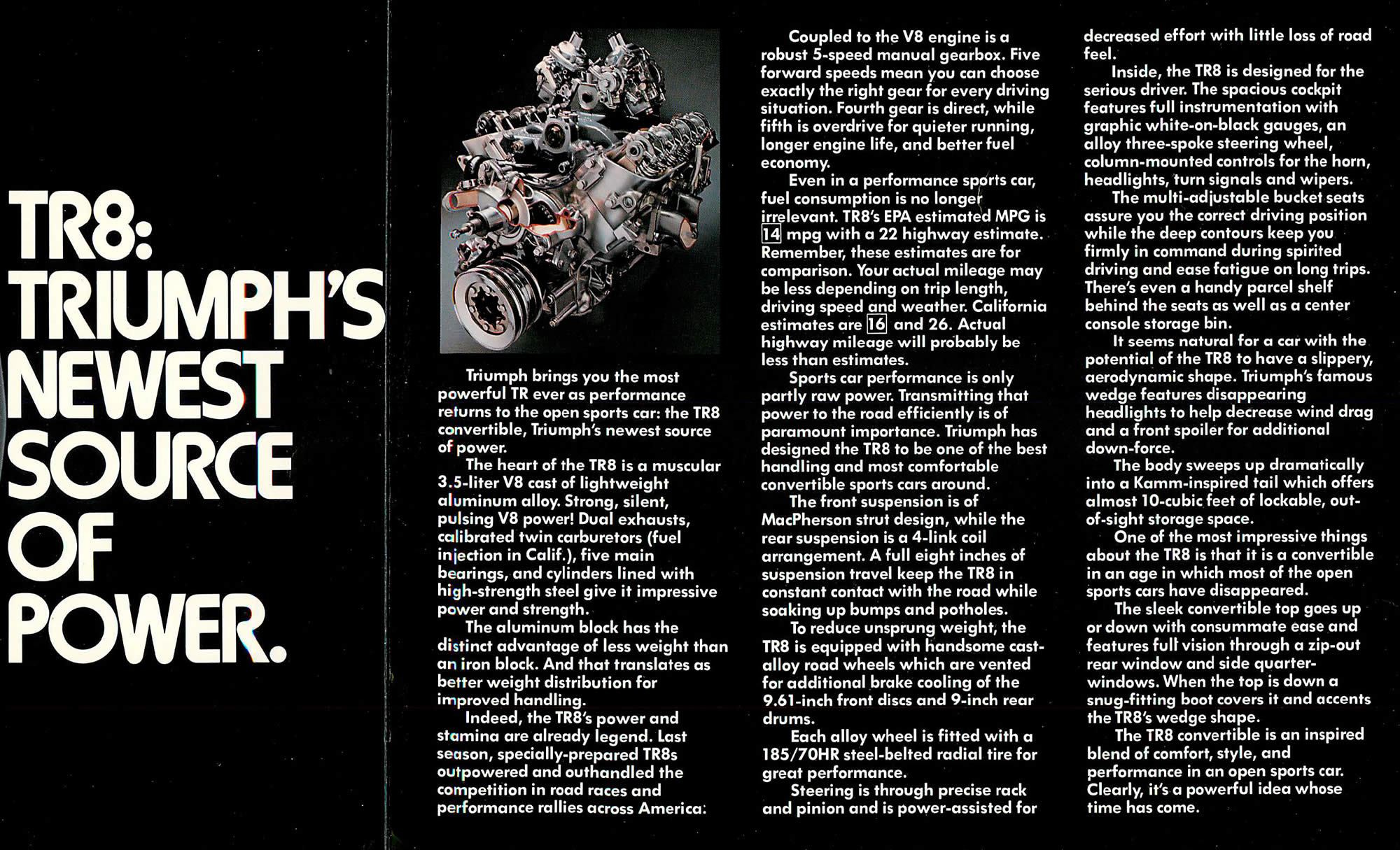 TR8: TRIUMPH'S NEWEST SOURCE OF POWER.

Triumph brings you the most powerful TR ever as performance returns to the open sports car: the TR8 convertible, Triumph's newest source of power.

The heart of the TR8 is a muscular 3.5-liter V8 cast of lightweight aluminum alloy. Strong, silent, pulsing V8 power! Dual exhausts, calibrated twin carburetors (fuel injection in Calif.), five main bearings, and cylinders lined with high-strength steel give it impressive power and strength.

The aluminum block has the distinct advantage of less weight than an iron block. And that translates as better weight distribution for improved handling.

Indeed, the TR8's power and stamina are already legend. Last season, specially-prepared TR8s outpowered and outhandled the competition in road races and performance rallies across America.

Coupled to the V8 engine is a robust 5-speed manual gearbox. Five forward speeds mean you can choose exactly the right gear for every driving situation. Fourth gear is direct, while fifth is overdrive for quieter running, longer engine life, and better fuel economy.

Even in a performance sports car, fuel consumption is no longer irrelevant. TR8's EPA estimated MPG is 14 mpg with a 22 highway estimate. Remember, these estimates are for comparison. Your actual mileage may be less depending on trip length, driving speed and weather. California estimates are 16 and 26. Actual highway mileage will probably be less than estimates.

Sports car performance is only partly raw power. Transmitting that power to the road efficiently is of paramount importance. Triumph has designed the TR8 to be one of the best handling and most comfortable convertible sports cars around.

The front suspension is of MacPherson strut design, while the rear suspension is a 4-link coil arrangement. A full eight inches of suspension travel keep the TR8 in constant contact with the road while soaking up bumps and potholes.

To reduce unsprung weight, the TR8 is equipped with handsome cast-alloy road wheels which are vented for additional brake cooling of the 9.61-inch front discs and 9-inch rear drums.

Each alloy wheel is fitted with a 185/70HR steel-belted radial tire for great performance.

Steering is through precise rack and pinion and is power-assisted for decreased effort with little loss of road feel.

Inside, the TR8 is designed for the serious driver. The spacious cockpit features full instrumentation with graphic white-on-black gauges, an alloy three-spoke steering wheel, column-mounted controls for the horn, headlights, turn signals and wipers.

The multi-adjustable bucket seats assure you the correct driving position while the deep contours keep you firmly in command during spirited driving and ease fatigue on long trips. There's even a handy parcel shelf behind the seats as well as a center console storage bin.

It seems natural for a car with the potential of the TR8 to have a slippery, aerodynamic shape. Triumph's famous wedge features disappearing headlights to help decrease wind drag and a front spoiler for additional down-force.

The body sweeps up dramatically into a Kamm-inspired tail which offers almost 10-cubic feet of lockable, out-of-sight storage space.

One of the most impressive things about the TR8 is that it is a convertible in an age in which most of the open sports cars have disappeared.

The sleek convertible top goes up or down with consummate ease and features full vision through a zip-out rear window and side quarter-windows. When the top is down a snug-fitting boot covers it and accents the TR8's wedge shape.

The TR8 convertible is an inspired blend of comfort, style, and performance in an open sports car. Clearly, it's a powerful idea whose time has come.